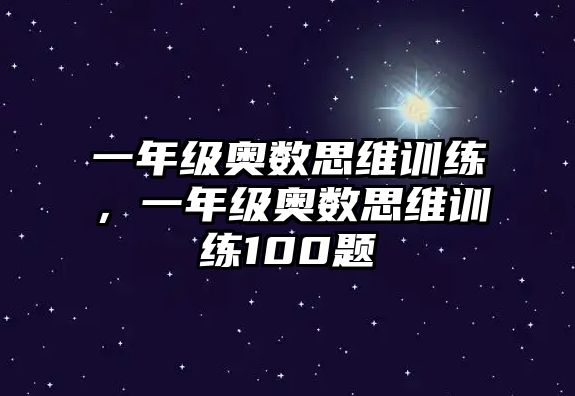 一年级奥数思维训练，一年级奥数思维训练100题